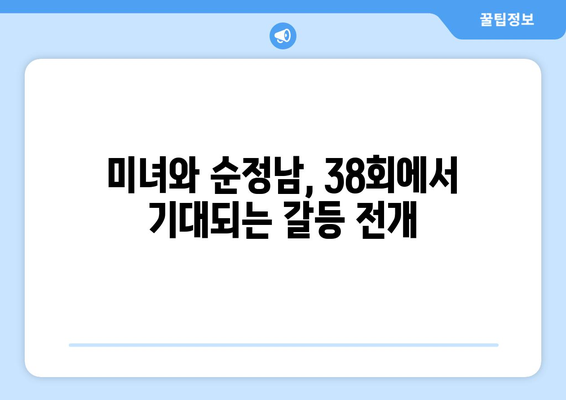 꿀팁정보

미녀와 순정남, 38회에서 기대되는 갈등 전개